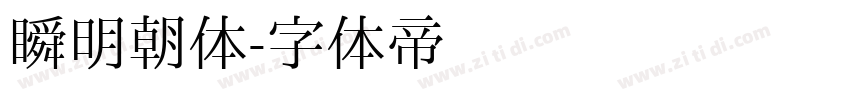 瞬明朝体-字体帝

www.zi ti di.com www.zi ti di.com www.zi ti di.com www.zi ti di.com